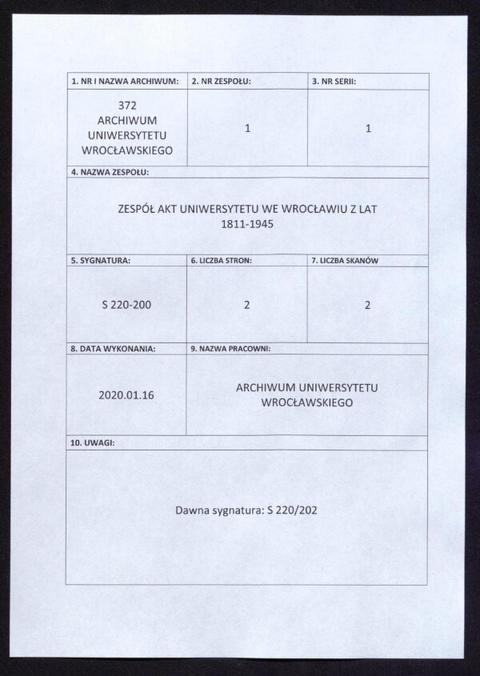 | 1. NR I NAZWA ARCHIWUM: | 2. NR ZESPOŁU: | 3. NR SERII: |
|---|---|---|
| 372 ARCHIWUM UNIWERSYTETU WROCŁAWSKIEGO | 1 | 1 |

4. NAZWA ZESPOŁU:

ZESPÓŁ AKT UNIWERSYTETU WE WROCŁAWIU Z LAT 1811-1945

| 5. SYGNATURA: | 6. LICZBA STRON: | 7. LICZBA SKANÓW |
|---|---|---|
| S 220-200 | 2 | 2 |

| 8. DATA WYKONANIA: | 9. NAZWA PRACOWNI: |
|---|---|
| 2020.01.16 | ARCHIWUM UNIWERSYTETU WROCŁAWSKIEGO |

10. UWAGI:

Dawna sygnatura: S 220/202